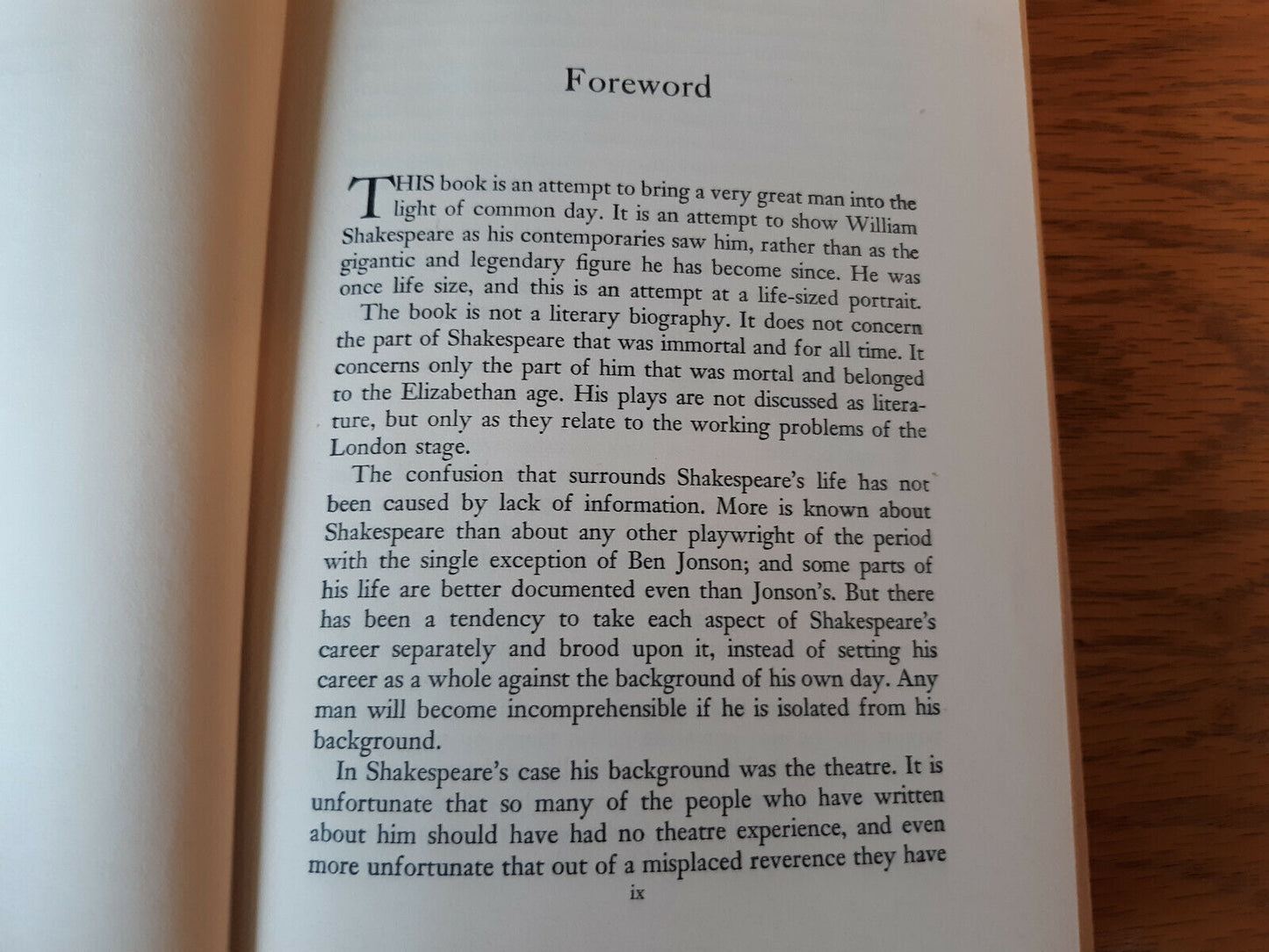 Foreword

THIS book is an attempt to bring a very great man into the light of common day. It is an attempt to show William Shakespeare as his contemporaries saw him, rather than as the gigantic and legendary figure he has become since. He was once life size, and this is an attempt at a life-sized portrait.

The book is not a literary biography. It does not concern the part of Shakespeare that was immortal and for all time. It concerns only the part of him that was mortal and belonged to the Elizabethan age. His plays are not discussed as literature, but only as they relate to the working problems of the London stage.

The confusion that surrounds Shakespeare's life has not been caused by lack of information. More is known about Shakespeare than about any other playwright of the period with the single exception of Ben Jonson; and some parts of his life are better documented even than Jonson's. But there has been a tendency to take each aspect of Shakespeare's career separately and brood upon it, instead of setting his career as a whole against the background of his own day. Any man will become incomprehensible if he is isolated from his background.

In Shakespeare's case his background was the theatre. It is unfortunate that so many of the people who have written about him should have had no theatre experience, and even more unfortunate that out of a misplaced reverence they have

ix